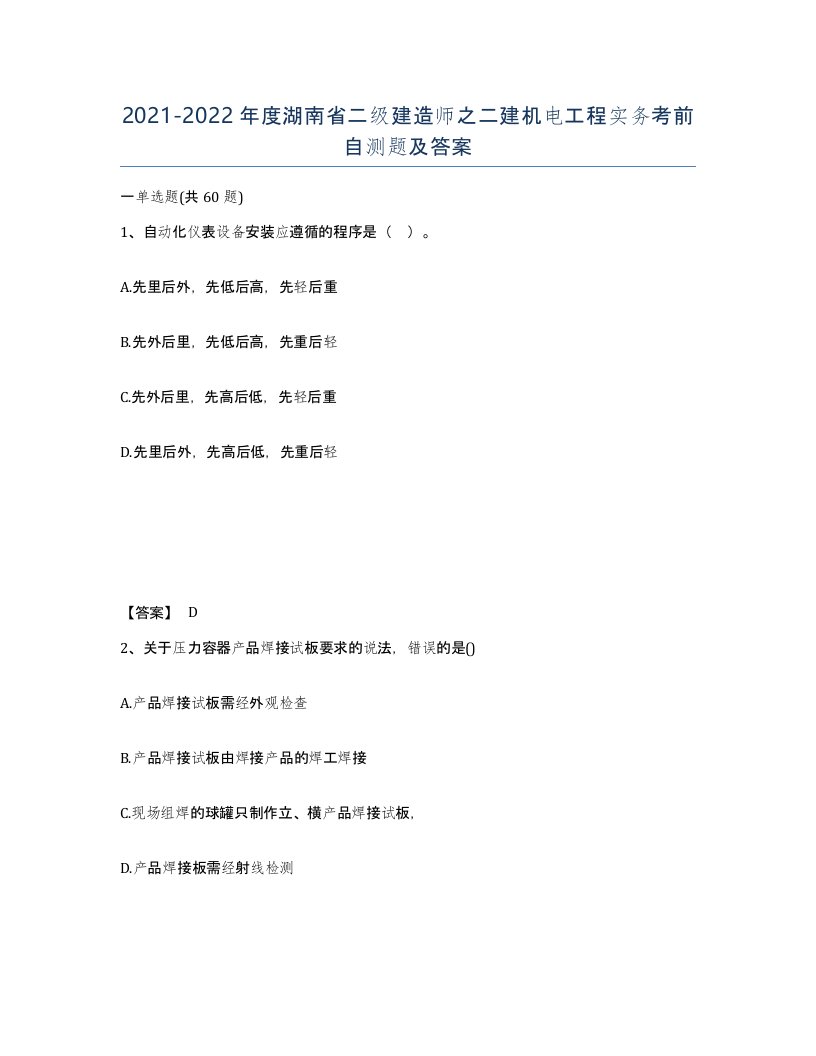 2021-2022年度湖南省二级建造师之二建机电工程实务考前自测题及答案

一单选题(共60题)

1、自动化仪表设备安装应遵循的程序是（ ）。

A.先里后外，先低后高，先轻后重

B.先外后里，先低后高，先重后轻

C.先外后里，先高后低，先轻后重

D.先里后外，先高后低，先重后轻

【答案】 D

2、关于压力容器产品焊接试板要求的说法，错误的是()

A.产品焊接试板需经外观检查

B.产品焊接试板由焊接产品的焊工焊接

C.现场组焊的球罐只制作立、横产品焊接试板,

D.产品焊接板需经射线检测